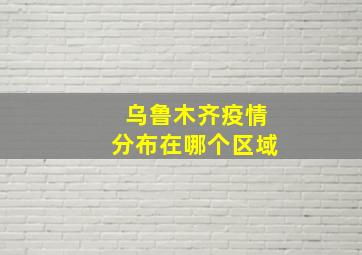 乌鲁木齐疫情
分布在哪个区域